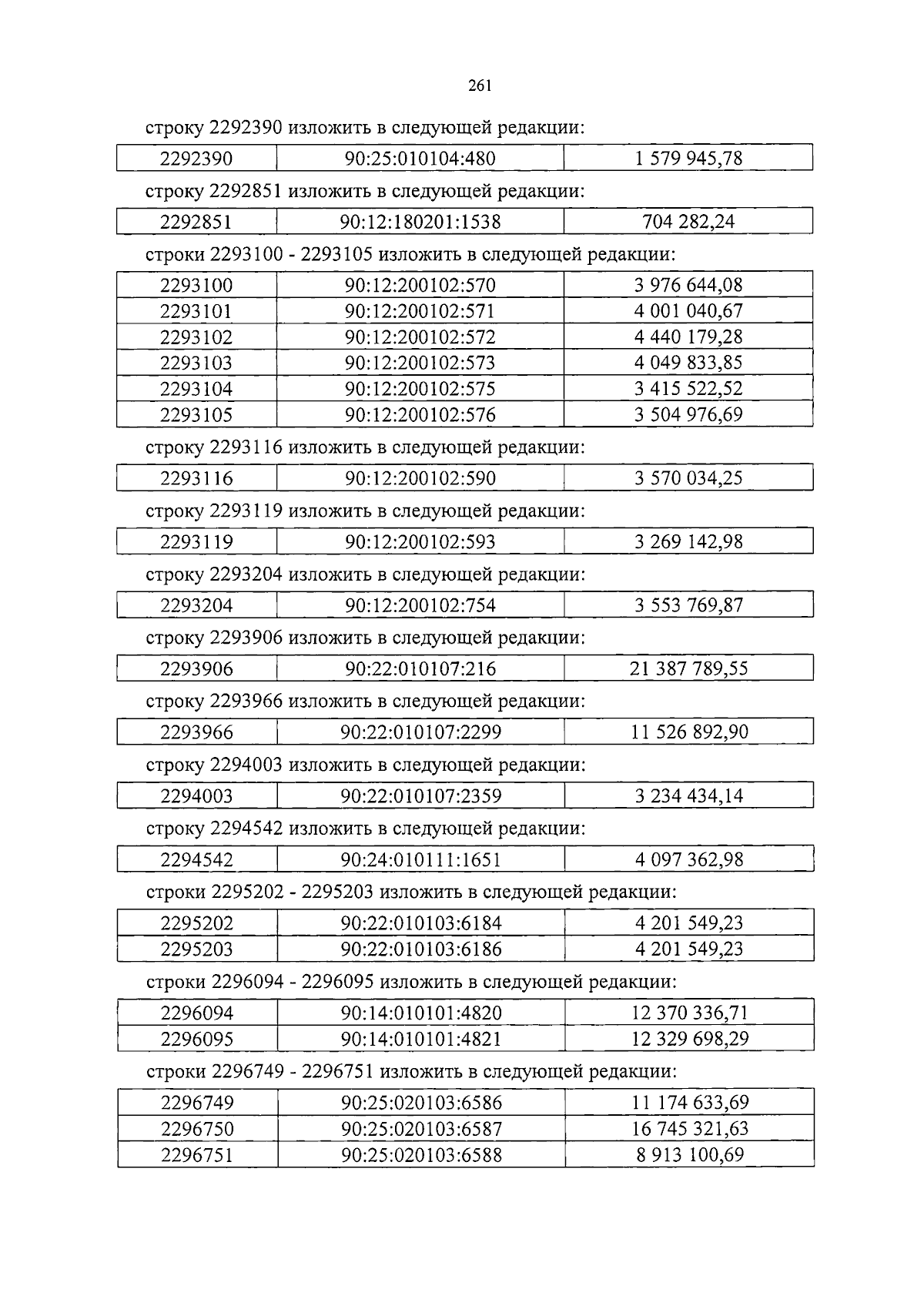 261

строку 2292390 изложить в следующей редакции:

| 2292390 | 90:25:010104:480 | 1 579 945,78 |
|---|---|---|

строку 2292851 изложить в следующей редакции:

| 2292851 | 90:12:180201:1538 | 704 282,24 |
|---|---|---|

строки 2293100 - 2293105 изложить в следующей редакции:

| 2293100 | 90:12:200102:570 | 3 976 644,08 |
|---|---|---|
| 2293101 | 90:12:200102:571 | 4 001 040,67 |
| 2293102 | 90:12:200102:572 | 4 440 179,28 |
| 2293103 | 90:12:200102:573 | 4 049 833,85 |
| 2293104 | 90:12:200102:575 | 3 415 522,52 |
| 2293105 | 90:12:200102:576 | 3 504 976,69 |

строку 2293116 изложить в следующей редакции:

| 2293116 | 90:12:200102:590 | 3 570 034,25 |
|---|---|---|

строку 2293119 изложить в следующей редакции:

| 2293119 | 90:12:200102:593 | 3 269 142,98 |
|---|---|---|

строку 2293204 изложить в следующей редакции:

| 2293204 | 90:12:200102:754 | 3 553 769,87 |
|---|---|---|

строку 2293906 изложить в следующей редакции:

| 2293906 | 90:22:010107:216 | 21 387 789,55 |
|---|---|---|

строку 2293966 изложить в следующей редакции:

| 2293966 | 90:22:010107:2299 | 11 526 892,90 |
|---|---|---|

строку 2294003 изложить в следующей редакции:

| 2294003 | 90:22:010107:2359 | 3 234 434,14 |
|---|---|---|

строку 2294542 изложить в следующей редакции:

| 2294542 | 90:24:010111:1651 | 4 097 362,98 |
|---|---|---|

строки 2295202 - 2295203 изложить в следующей редакции:

| 2295202 | 90:22:010103:6184 | 4 201 549,23 |
|---|---|---|
| 2295203 | 90:22:010103:6186 | 4 201 549,23 |

строки 2296094 - 2296095 изложить в следующей редакции:

| 2296094 | 90:14:010101:4820 | 12 370 336,71 |
|---|---|---|
| 2296095 | 90:14:010101:4821 | 12 329 698,29 |

строки 2296749 - 2296751 изложить в следующей редакции:

| 2296749 | 90:25:020103:6586 | 11 174 633,69 |
|---|---|---|
| 2296750 | 90:25:020103:6587 | 16 745 321,63 |
| 2296751 | 90:25:020103:6588 | 8 913 100,69 |